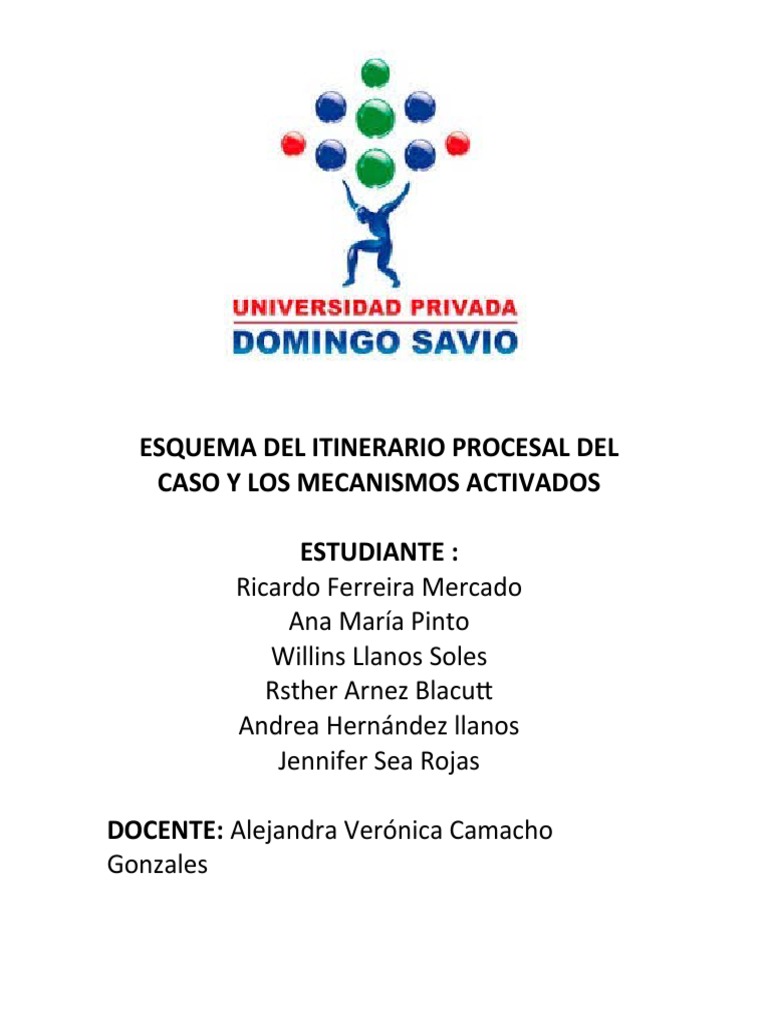 UNIVERSIDAD PRIVADA
DOMINGO SAVIO

ESQUEMA DEL ITINERARIO PROCESAL DEL CASO Y LOS MECANISMOS ACTIVADOS

ESTUDIANTE :
Ricardo Ferreira Mercado
Ana María Pinto
Willins Llanos Soles
Rsther Arnez Blacutt
Andrea Hernández llanos
Jennifer Sea Rojas

DOCENTE: Alejandra Verónica Camacho Gonzales